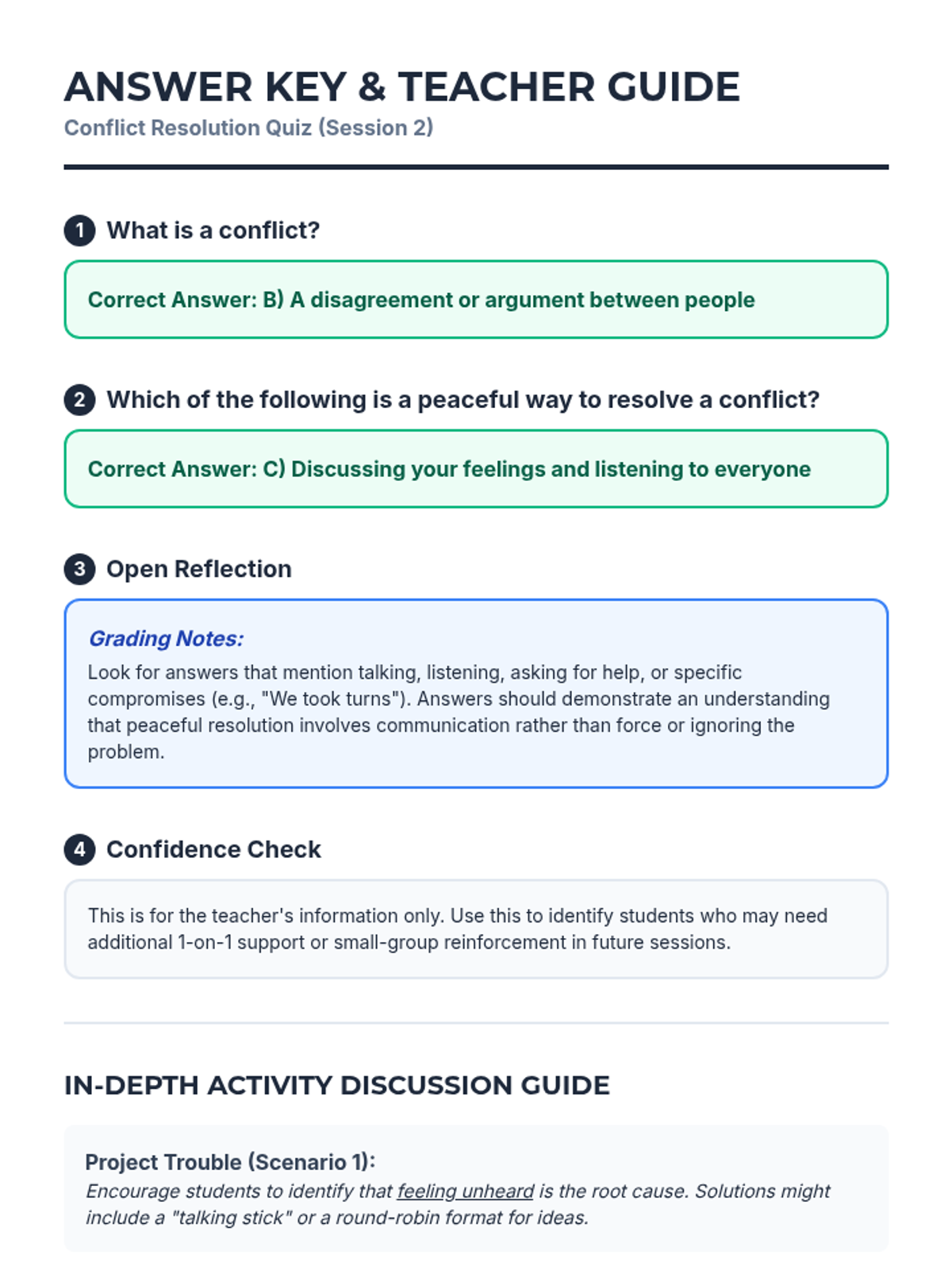 ANSWER KEY & TEACHER GUIDE
Conflict Resolution Quiz (Session 2)

1 What is a conflict?

Correct Answer: B) A disagreement or argument between people

2 Which of the following is a peaceful way to resolve a conflict?

Correct Answer: C) Discussing your feelings and listening to everyone

3 Open Reflection

Grading Notes:
Look for answers that mention talking, listening, asking for help, or specific compromises (e.g., "We took turns"). Answers should demonstrate an understanding that peaceful resolution involves communication rather than force or ignoring the problem.

4 Confidence Check

This is for the teacher's information only. Use this to identify students who may need additional 1-on-1 support or small-group reinforcement in future sessions.

IN-DEPTH ACTIVITY DISCUSSION GUIDE

Project Trouble (Scenario 1):
Encourage students to identify that feeling unheard is the root cause. Solutions might include a "talking stick" or a round-robin format for ideas.